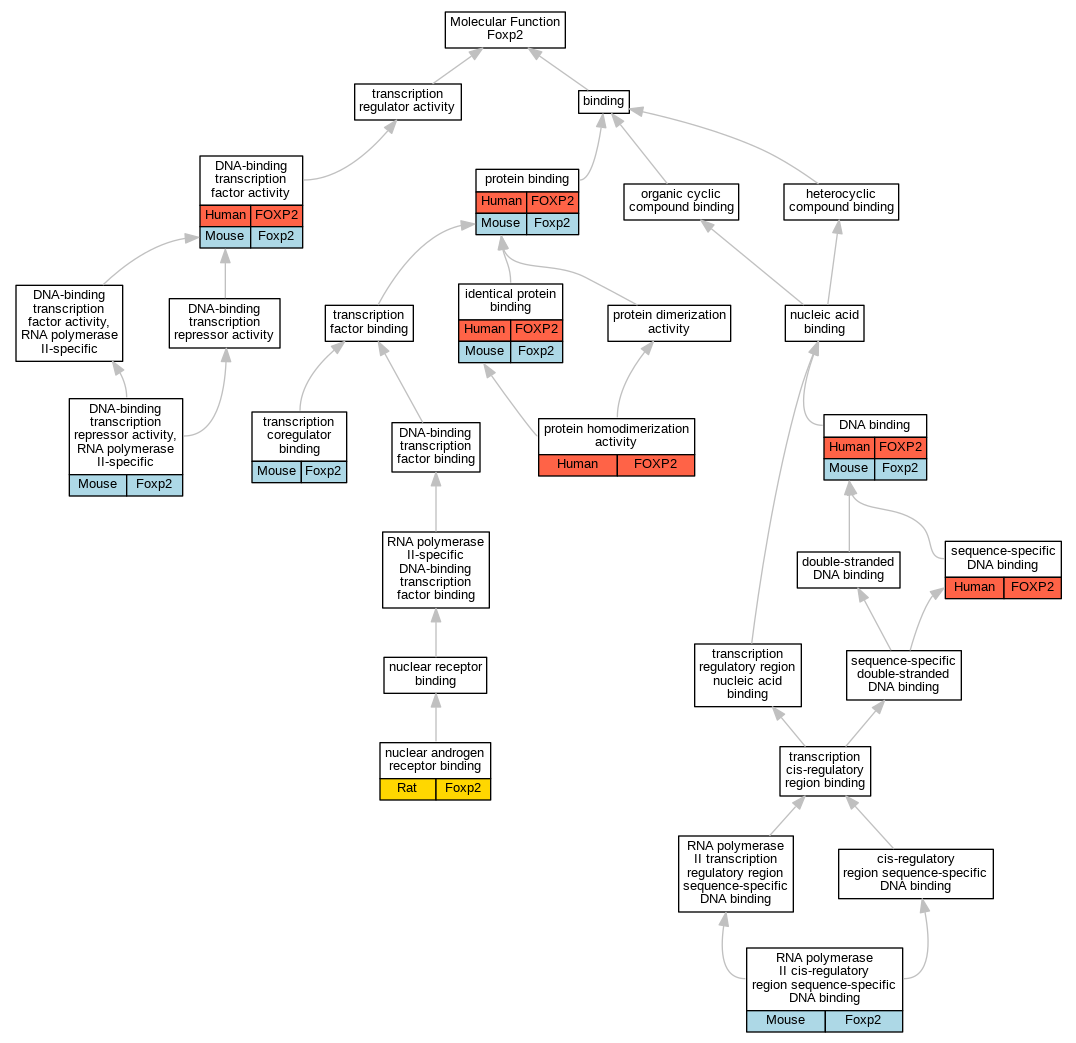 Molecular Function
Foxp2

transcription regulator activity

binding

DNA-binding transcription factor activity
Human FOXP2
Mouse Foxp2

protein binding
Human FOXP2
Mouse Foxp2

organic cyclic compound binding

heterocyclic compound binding

DNA-binding transcription factor activity, RNA polymerase II-specific

DNA-binding transcription repressor activity

transcription factor binding

identical protein binding
Human FOXP2
Mouse Foxp2

protein dimerization activity

nucleic acid binding

DNA-binding transcription repressor activity, RNA polymerase II-specific
Mouse Foxp2

transcription coregulator binding
Mouse Foxp2

DNA-binding transcription factor binding

protein homodimerization activity
Human FOXP2

DNA binding
Human FOXP2
Mouse Foxp2

RNA polymerase II-specific DNA-binding transcription factor binding

double-stranded DNA binding

sequence-specific DNA binding
Human FOXP2

nuclear receptor binding

transcription regulatory region nucleic acid binding

sequence-specific double-stranded DNA binding

nuclear androgen receptor binding
Rat Foxp2

transcription cis-regulatory region binding

RNA polymerase II transcription regulatory region sequence-specific DNA binding

cis-regulatory region sequence-specific DNA binding

RNA polymerase II cis-regulatory region sequence-specific DNA binding
Mouse Foxp2